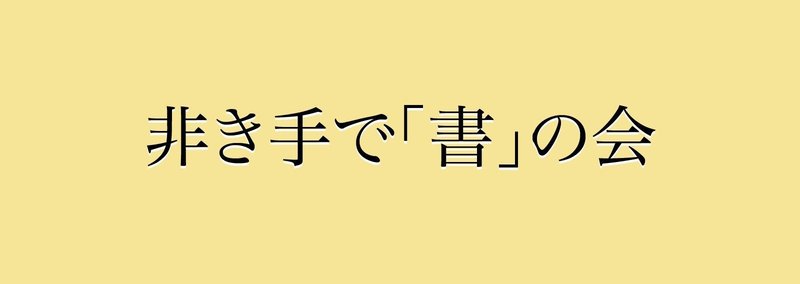 非き手で「書」の会